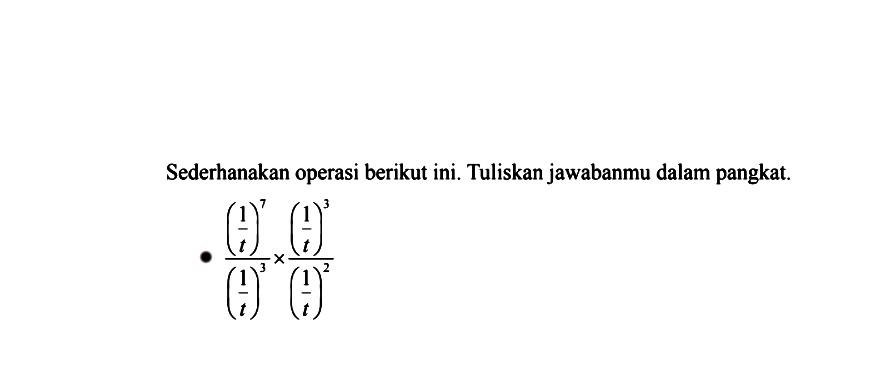 Sederhanakan operasi berikut ini. Tuliskan jawabanmu dalam pangkat.

• $\frac{\left(\frac{1}{t}\right)^7}{\left(\frac{1}{t}\right)^3} \times \frac{\left(\frac{1}{t}\right)^3}{\left(\frac{1}{t}\right)^2}$